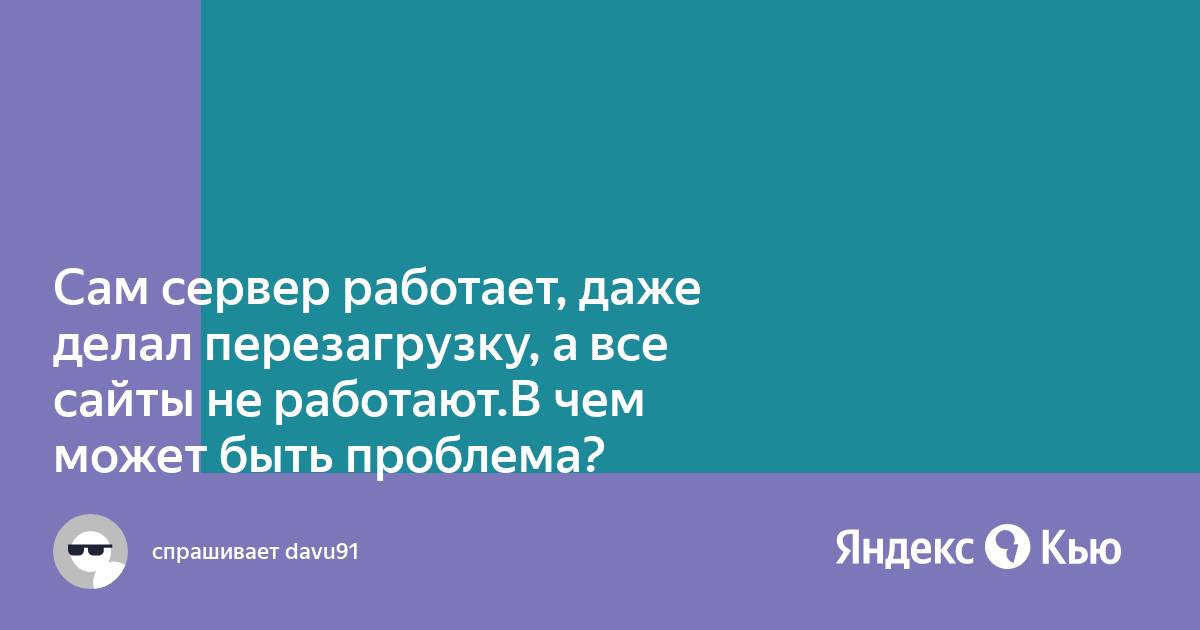 Сам сервер работает, даже делал перезагрузку, а все сайты не работают.В чем может быть проблема?

спрашивает davu91

Яндекс Кью